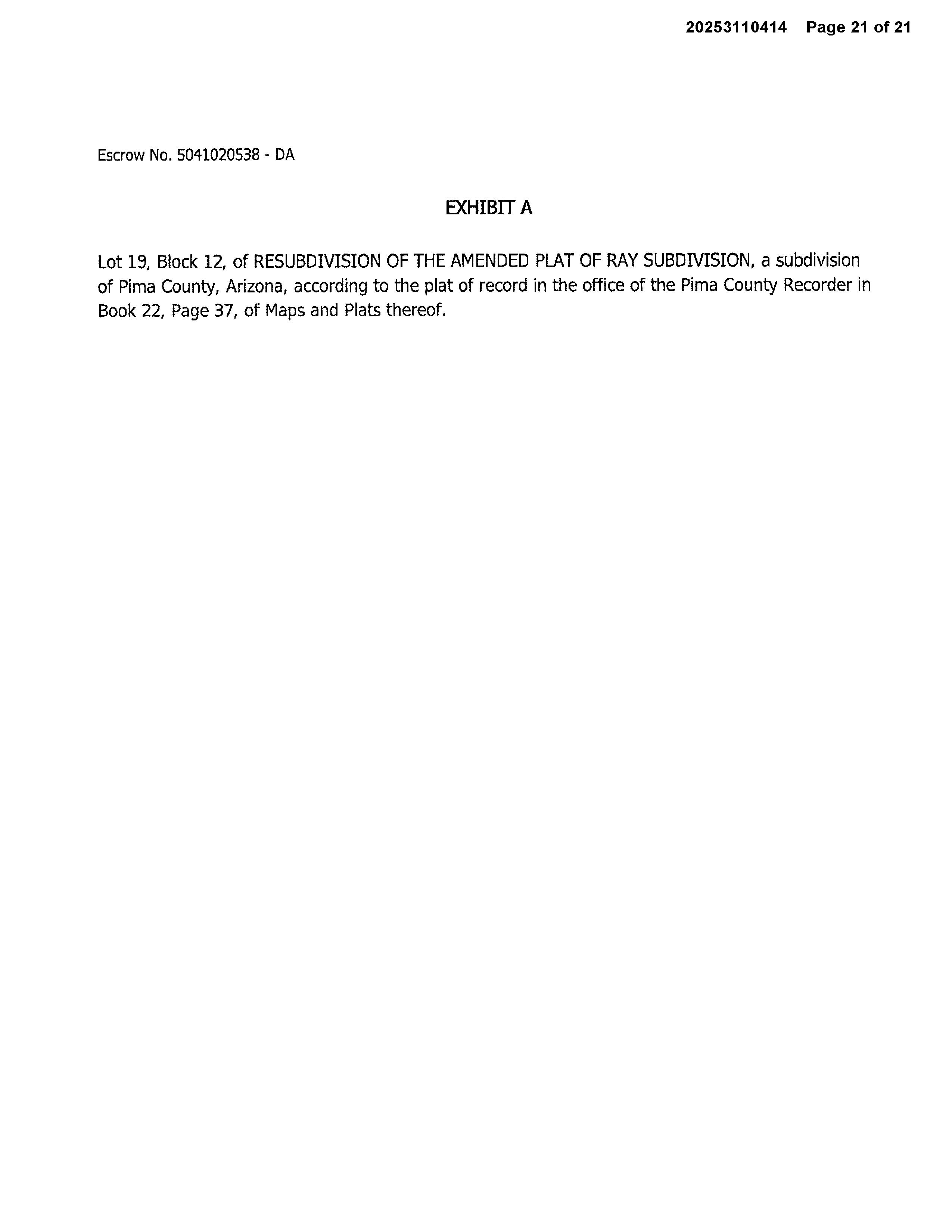 20253110414 Page 21 of 21

Escrow No. 5041020538 - DA

EXHIBIT A

Lot 19, Block 12, of RESUBDIVISION OF THE AMENDED PLAT OF RAY SUBDIVISION, a subdivision of Pima County, Arizona, according to the plat of record in the office of the Pima County Recorder in Book 22, Page 37, of Maps and Plats thereof.